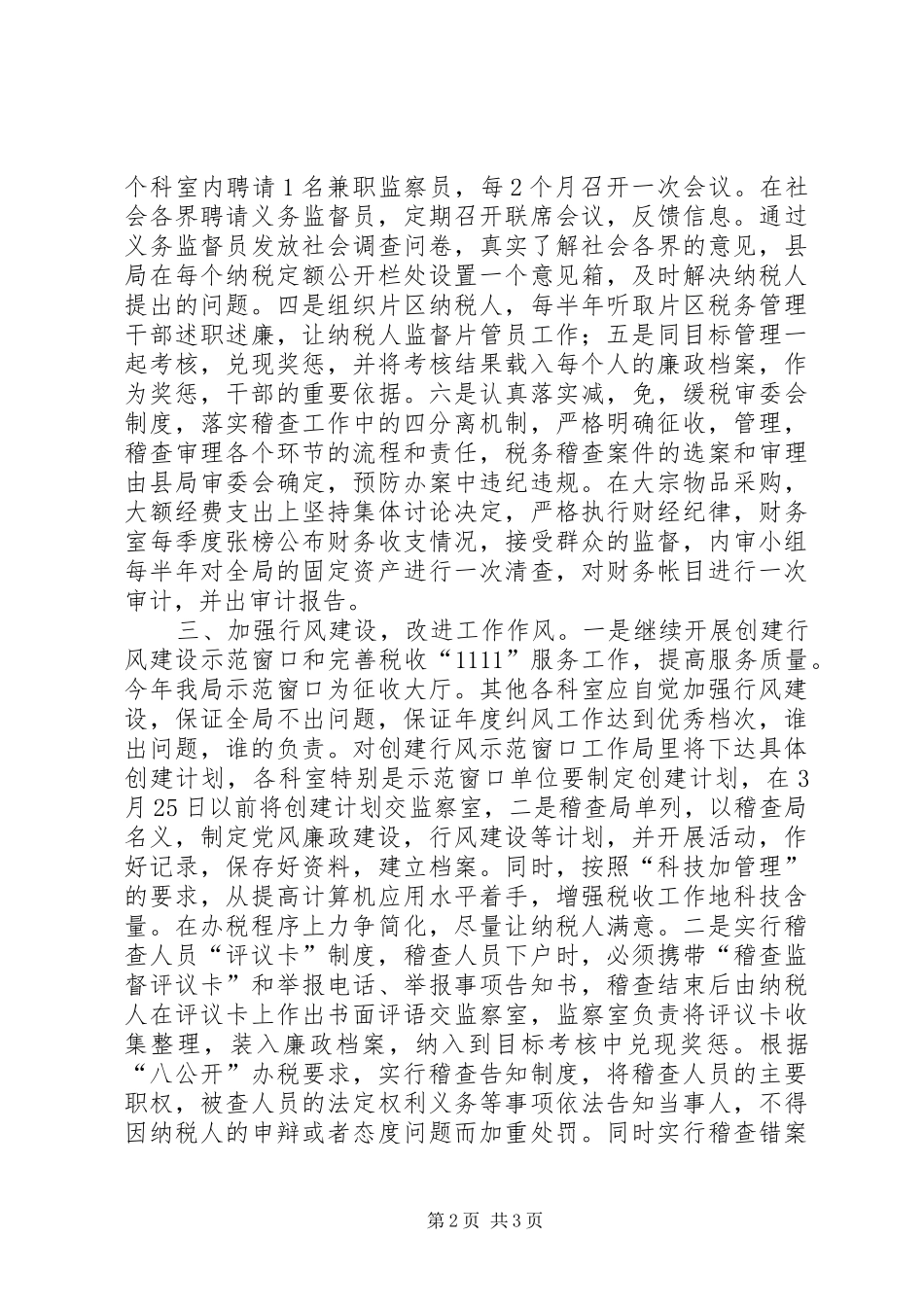 个科室内聘请1名兼职监察员，每2个月召开一次会议。在社会各界聘请义务监督员，定期召开联席会议，反馈信息。通过义务监督员发放社会调查问卷，真实了解社会各界的意见，县局在每个纳税定额公开栏处设置一个意见箱，及时解决纳税人提出的问题。四是组织片区纳税人，每半年听取片区税务管理干部述职述廉，让纳税人监督片管员工作；五是同目标管理一起考核，兑现奖惩，并将考核结果载入每个人的廉政档案，作为奖惩，干部的重要依据。六是认真落实减，免，缓税审委会制度，落实稽查工作中的四分离机制，严格明确征收，管理，稽查审理各个环节的流程和责任，税务稽查案件的选案和审理由县局审委会确定，预防办案中违纪违规。在大宗物品采购，大额经费支出上坚持集体讨论决定，严格执行财经纪律，财务室每季度张榜公布财务收支情况，接受群众的监督，内审小组每半年对全局的固定资产进行一次清查，对财务帐目进行一次审计，并出审计报告。

三、加强行风建设，改进工作作风。一是继续开展创建行风建设示范窗口和完善税收“1111”服务工作，提高服务质量。今年我局示范窗口为征收大厅。其他各科室应自觉加强行风建设，保证全局不出问题，保证年度纠风工作达到优秀档次，谁出问题，谁的负责。对创建行风示范窗口工作局里将下达具体创建计划，各科室特别是示范窗口单位要制定创建计划，在3月25日以前将创建计划交监察室，二是稽查局单列，以稽查局名义，制定党风廉政建设，行风建设等计划，并开展活动，作好记录，保存好资料，建立档案。同时，按照“科技加管理”的要求，从提高计算机应用水平着手，增强税收工作地科技含量。在办税程序上力争简化，尽量让纳税人满意。二是实行稽查人员“评议卡”制度，稽查人员下户时，必须携带“稽查监督评议卡”和举报电话、举报事项告知书，稽查结束后由纳税人在评议卡上作出书面评语交监察室，监察室负责将评议卡收集整理，装入廉政档案，纳入到目标考核中兑现奖惩。根据“八公开”办税要求，实行稽查告知制度，将稽查人员的主要职权，被查人员的法定权利义务等事项依法告知当事人，不得因纳税人的申辩或者态度问题而加重处罚。同时实行稽查错案

第2页 共3页